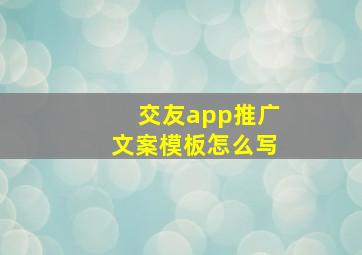 交友app推广
文案模板怎么写